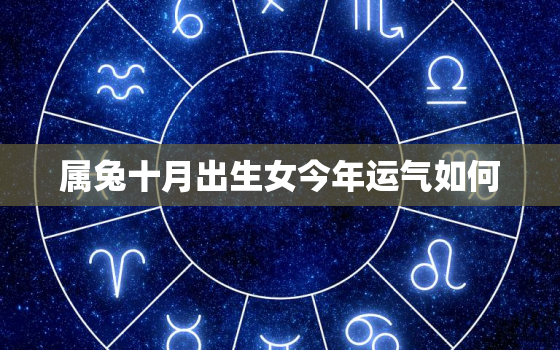 属兔十月出生女今年运气如何